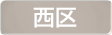 西区